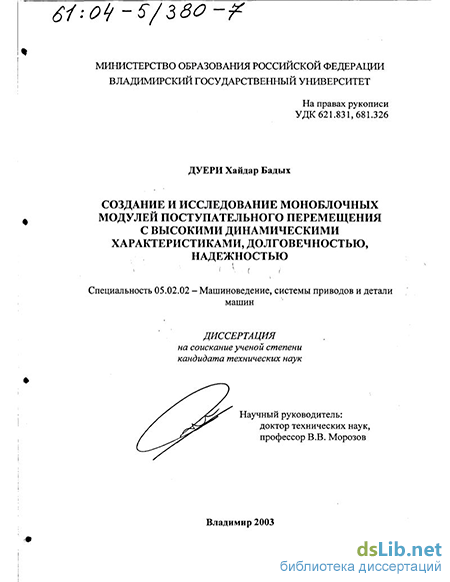 61:04-5/380-7

МИНИСТЕРСТВО ОБРАЗОВАНИЯ РОССИЙСКОЙ ФЕДЕРАЦИИ
ВЛАДИМИРСКИЙ ГОСУДАРСТВЕННЫЙ УНИВЕРСИТЕТ

На правах рукописи
УДК 621.831, 681.326

ДУЕРИ Хайдар Бадых

СОЗДАНИЕ И ИССЛЕДОВАНИЕ МОНОБЛОЧНЫХ МОДУЛЕЙ ПОСТУПАТЕЛЬНОГО ПЕРЕМЕЩЕНИЯ С ВЫСОКИМИ ДИНАМИЧЕСКИМИ ХАРАКТЕРИСТИКАМИ, ДОЛГОВЕЧНОСТЬЮ, НАДЕЖНОСТЬЮ

Специальность 05.02.02 – Машиноведение, системы приводов и детали машин

ДИССЕРТАЦИЯ
на соискание ученой степени
кандидата технических наук

Научный руководитель:
доктор технических наук,
профессор В.В. Морозов

Владимир 2003

dsLib.net
библиотека диссертаций